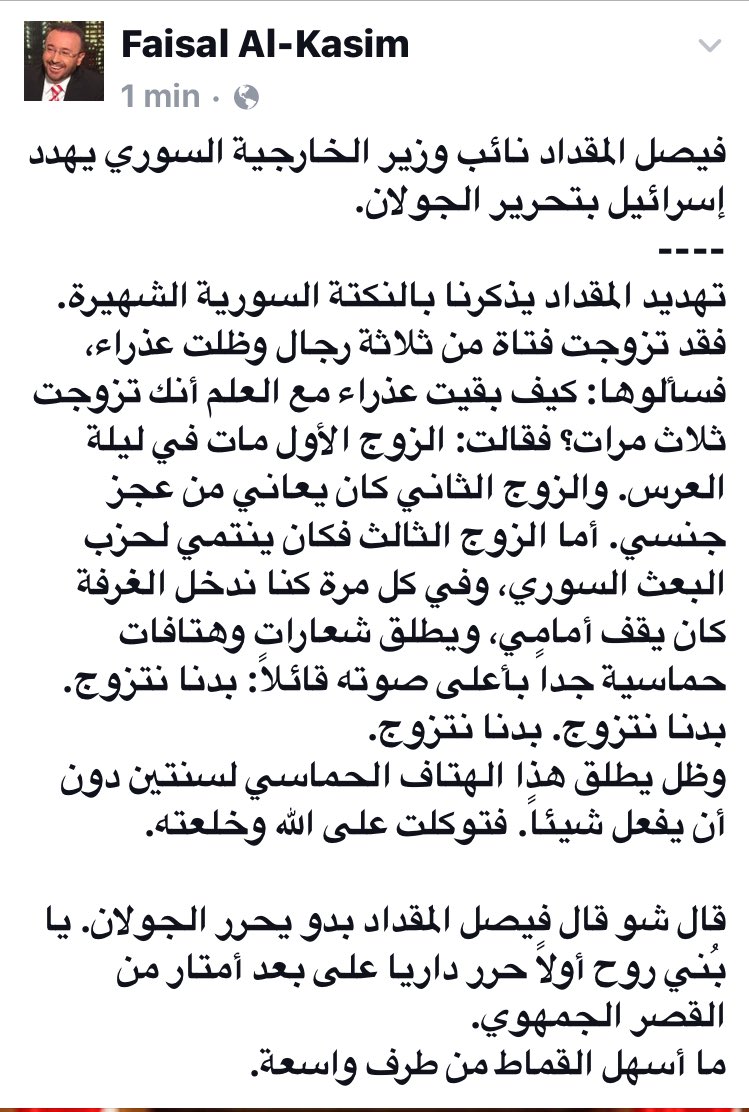 Faisal Al-Kasim
1 min ·

فيصل المقداد نائب وزير الخارجية السوري يهدد إسرائيل بتحرير الجولان.
----
تهديد المقداد يذكرنا بالنكتة السورية الشهيرة. فقد تزوجت فتاة من ثلاثة رجال وظلت عذراء، فسألوها: كيف بقيت عذراء مع العلم أنك تزوجت ثلاث مرات؟ فقالت: الزوج الأول مات في ليلة العرس. والزوج الثاني كان يعاني من عجز جنسي. أما الزوج الثالث فكان ينتمي لحزب البعث السوري، وفي كل مرة كنا ندخل الغرفة كان يقف أمامي، ويطلق شعارات وهتافات حماسية جداً بأعلى صوته قائلاً: بدنا نتزوج. بدنا نتزوج. بدنا نتزوج.
وظل يطلق هذا الهتاف الحماسي لسنتين دون أن يفعل شيئاً. فتوكلت على الله وخلعته.

قال شو قال فيصل المقداد بدو يحرر الجولان. يا بُني روح أولاً حرر داريا على بعد أمتار من القصر الجمهوي.
ما أسهل القماط من طرف واسعة.